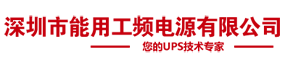 深圳市能用工频电源有限公司

您的UPS技术专家